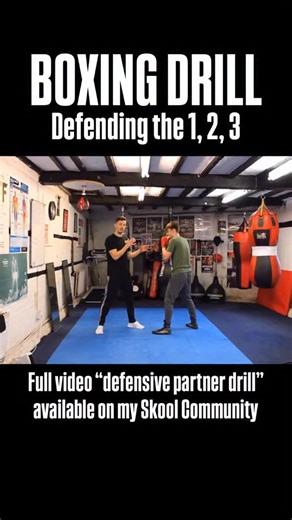 BOXING DRILL
Defending the 1, 2, 3

Full video "defensive partner drill" available on my Skool Community